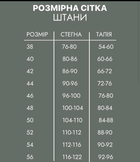 РОЗМІРНА СІТКА
ШТАНИ

| РОЗМІР | СТЕГНА | ТАЛІЯ |
|---|---|---|
| 38 | 76-80 | 54-60 |
| 40 | 80-86 | 60-66 |
| 42 | 86-90 | 66-72 |
| 44 | 90-96 | 72-76 |
| 46 | 96-100 | 76-80 |
| 48 | 100-104 | 80-84 |
| 50 | 104-110 | 84-88 |
| 52 | 110-112 | 88-90 |
| 54 | 112-116 | 90-92 |
| 56 | 116-122 | 92-96 |